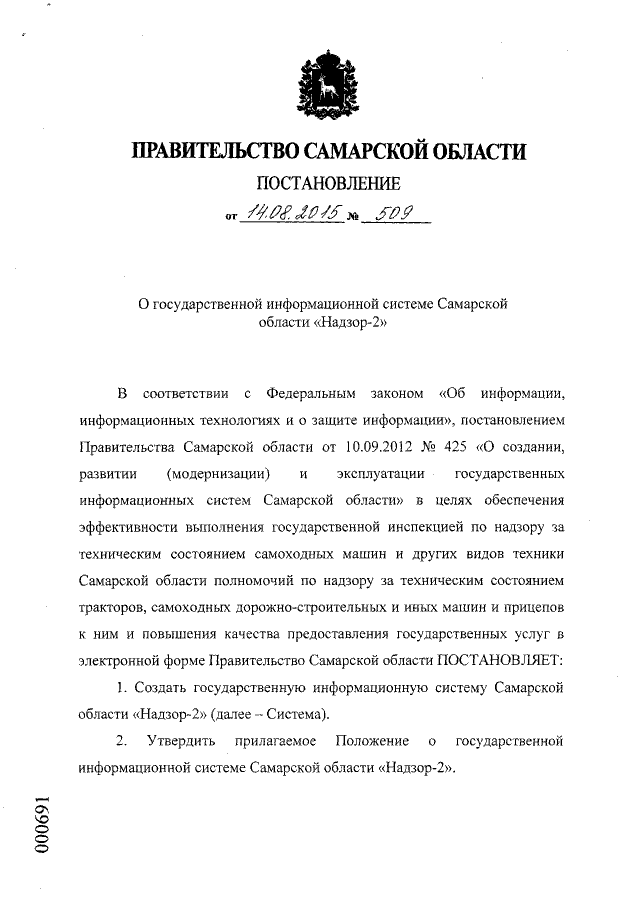 ПРАВИТЕЛЬСТВО САМАРСКОЙ ОБЛАСТИ

ПОСТАНОВЛЕНИЕ

от 14.08.2015 № 509

О государственной информационной системе Самарской области «Надзор-2»

В соответствии с Федеральным законом «Об информации, информационных технологиях и о защите информации», постановлением Правительства Самарской области от 10.09.2012 № 425 «О создании, развитии (модернизации) и эксплуатации государственных информационных систем Самарской области» в целях обеспечения эффективности выполнения государственной инспекцией по надзору за техническим состоянием самоходных машин и других видов техники Самарской области полномочий по надзору за техническим состоянием тракторов, самоходных дорожно-строительных и иных машин и прицепов к ним и повышения качества предоставления государственных услуг в электронной форме Правительство Самарской области ПОСТАНОВЛЯЕТ:

1. Создать государственную информационную систему Самарской области «Надзор-2» (далее – Система).

2. Утвердить прилагаемое Положение о государственной информационной системе Самарской области «Надзор-2».

000691